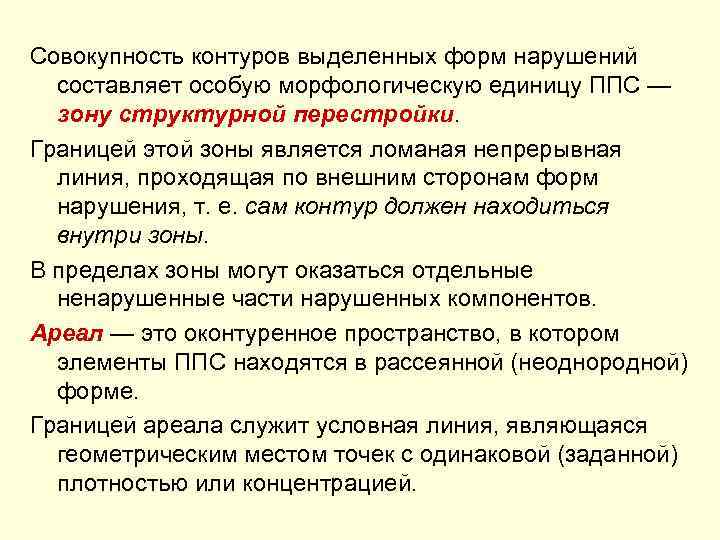 Совокупность контуров выделенных форм нарушений составляет особую морфологическую единицу ППС — зону структурной перестройки.

Границей этой зоны является ломаная непрерывная линия, проходящая по внешним сторонам форм нарушения, т. е. сам контур должен находиться внутри зоны.

В пределах зоны могут оказаться отдельные ненарушенные части нарушенных компонентов.

Ареал — это оконтуренное пространство, в котором элементы ППС находятся в рассеянной (неоднородной) форме.

Границей ареала служит условная линия, являющаяся геометрическим местом точек с одинаковой (заданной) плотностью или концентрацией.